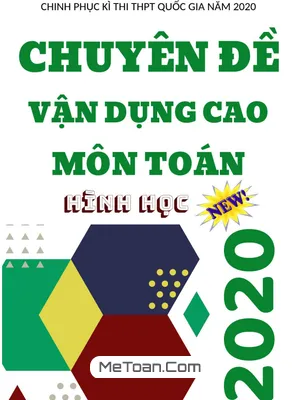 CHINH PHỤC KÌ THI THPT QUỐC GIA NĂM 2020

CHUYÊN ĐỀ

VẬN DỤNG CAO

MÔN TOÁN

HÌNH HỌC

NEW!

2020

MeToan.Com